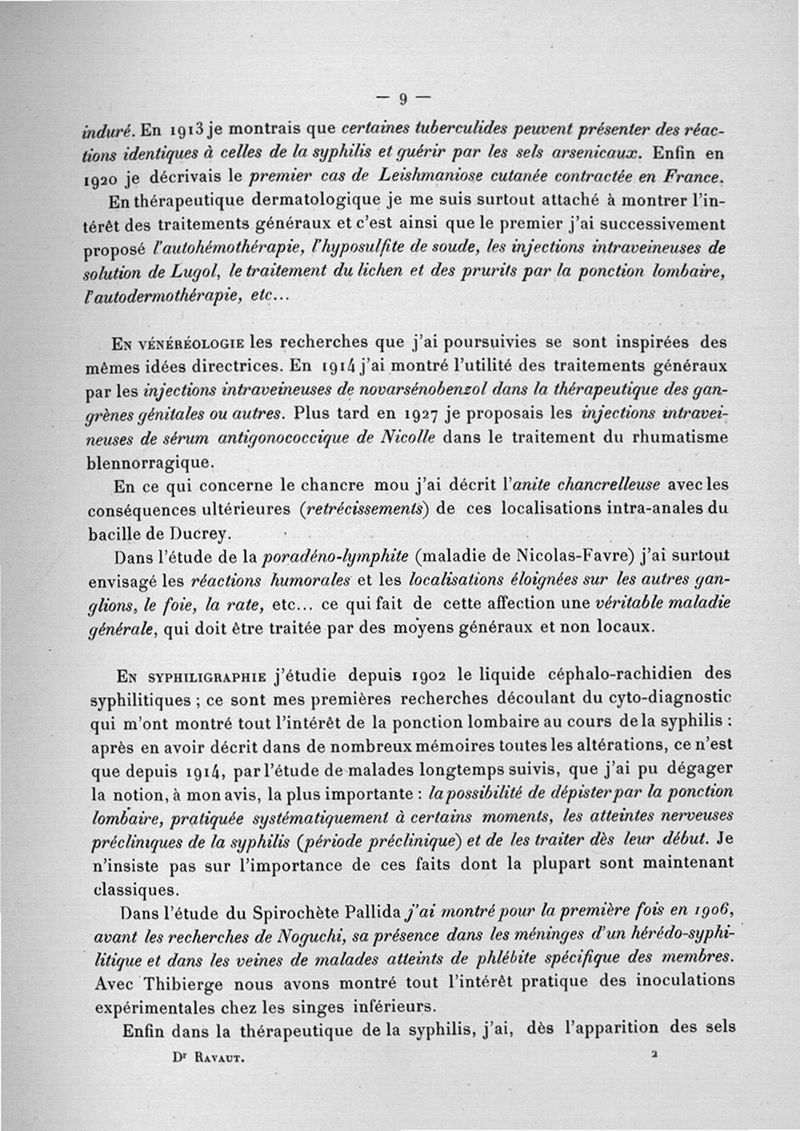 — 9 —

induré. En 1913 je montrais que certaines tuberculides peuvent présenter des réactions identiques à celles de la syphilis et guérir par les sels arsenicaux. Enfin en 1920 je décrivais le premier cas de Leishmaniose cutanée contractée en France.

En thérapeutique dermatologique je me suis surtout attaché à montrer l'intérêt des traitements généraux et c'est ainsi que le premier j'ai successivement proposé l'autohémothérapie, l'hyposulfite de soude, les injections intraveineuses de solution de Lugol, le traitement du lichen et des prurits par la ponction lombaire, l'autodermothérapie, etc...

En vénéréologie les recherches que j'ai poursuivies se sont inspirées des mêmes idées directrices. En 1914 j'ai montré l'utilité des traitements généraux par les injections intraveineuses de novarsénobenzol dans la thérapeutique des gangrènes génitales ou autres. Plus tard en 1927 je proposais les injections intraveineuses de sérum antigonococcique de Nicolle dans le traitement du rhumatisme blennorragique.

En ce qui concerne le chancre mou j'ai décrit l'anite chancrelleuse avec les conséquences ultérieures (retrécissements) de ces localisations intra-anales du bacille de Ducrey.

Dans l'étude de la poradéno-lymphite (maladie de Nicolas-Favre) j'ai surtout envisagé les réactions humorales et les localisations éloignées sur les autres ganglions, le foie, la rate, etc... ce qui fait de cette affection une véritable maladie générale, qui doit être traitée par des moyens généraux et non locaux.

En syphiligraphie j'étudie depuis 1902 le liquide céphalo-rachidien des syphilitiques ; ce sont mes premières recherches découlant du cyto-diagnostic qui m'ont montré tout l'intérêt de la ponction lombaire au cours de la syphilis : après en avoir décrit dans de nombreux mémoires toutes les altérations, ce n'est que depuis 1914, par l'étude de malades longtemps suivis, que j'ai pu dégager la notion, à mon avis, la plus importante : la possibilité de dépister par la ponction lombaire, pratiquée systématiquement à certains moments, les atteintes nerveuses précliniques de la syphilis (période préclinique) et de les traiter dès leur début. Je n'insiste pas sur l'importance de ces faits dont la plupart sont maintenant classiques.

Dans l'étude du Spirochète Pallida j'ai montré pour la première fois en 1906, avant les recherches de Noguchi, sa présence dans les méninges d'un hérédo-syphilitique et dans les veines de malades atteints de phlébite spécifique des membres. Avec Thibierge nous avons montré tout l'intérêt pratique des inoculations expérimentales chez les singes inférieurs.

Enfin dans la thérapeutique de la syphilis, j'ai, dès l'apparition des sels

Dr Ravaut. 2